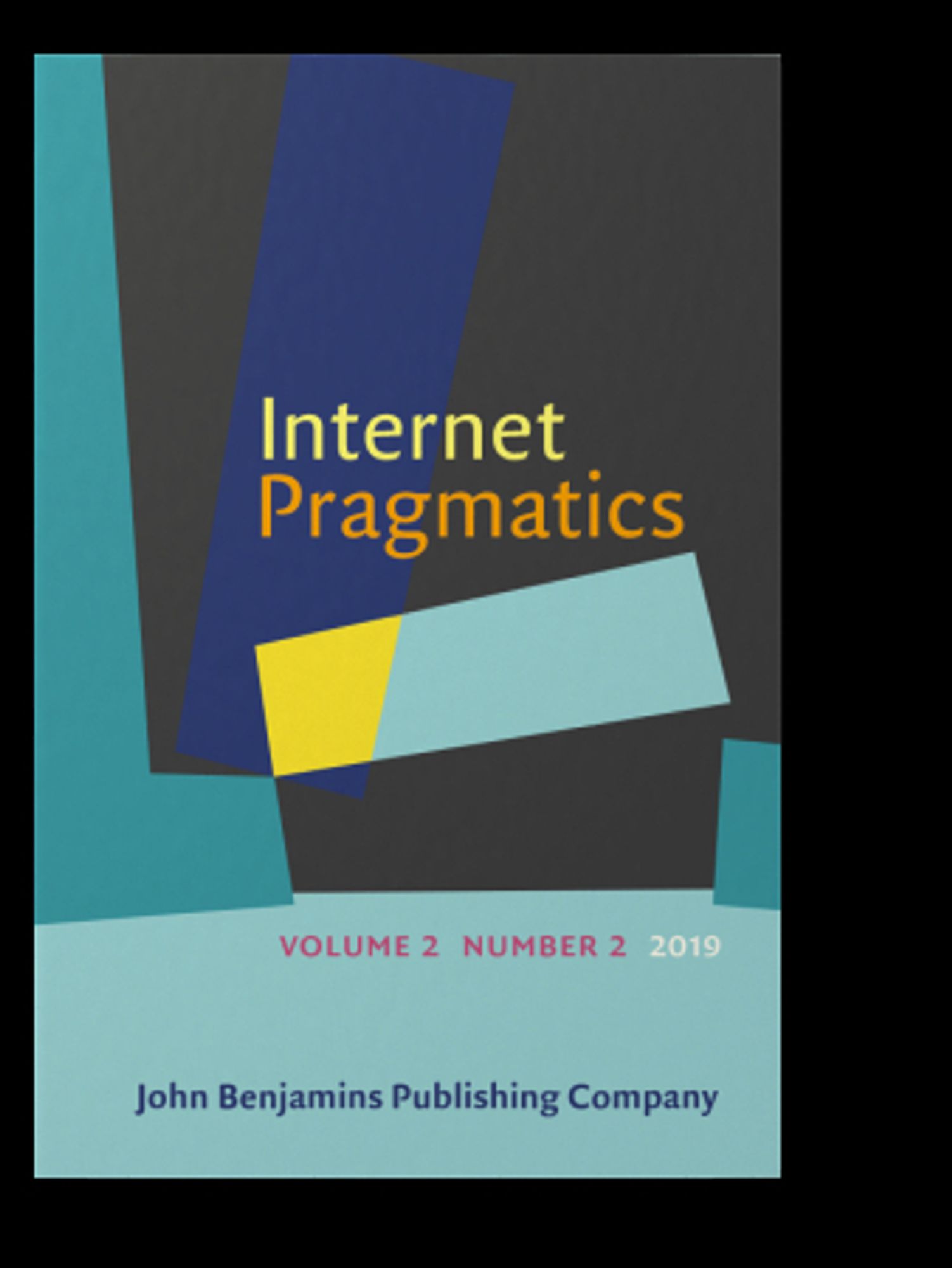 Internet
Pragmatics

VOLUME 2 NUMBER 2 2019

John Benjamins Publishing Company